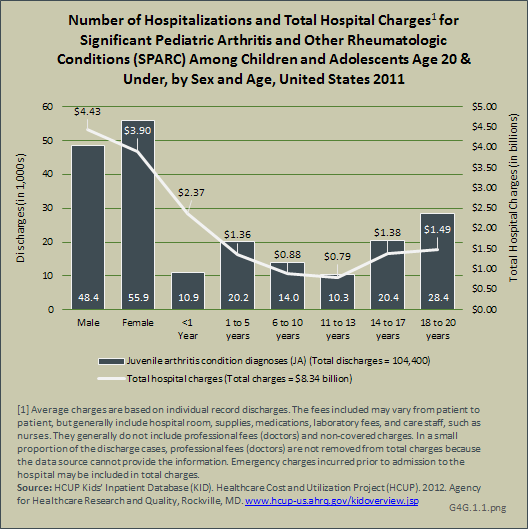 Number of Hospitalizations and Total Hospital Charges$^1$ for Significant Pediatric Arthritis and Other Rheumatologic Conditions (SPARC) Among Children and Adolescents Age 20 & Under, by Sex and Age, United States 2011

Discharges (in 1,000s)

60
50
40
30
20
10
0

Total Hospital Charges (in billions)

$5.00
$4.50
$4.00
$3.50
$3.00
$2.50
$2.00
$1.50
$1.00
$0.50
$0.00

$4.43
$3.90
$2.37
$1.36
$0.88
$0.79
$1.38
$1.49

48.4
55.9
10.9
20.2
14.0
10.3
20.4
28.4

Male
Female
<1 Year
1 to 5 years
6 to 10 years
11 to 13 years
14 to 17 years
18 to 20 years

Juvenile arthritis condition diagnoses (JA) (Total discharges = 104,400)
Total hospital charges (Total charges = $8.34 billion)

[1] Average charges are based on individual record discharges. The fees included may vary from patient to patient, but generally include hospital room, supplies, medications, laboratory fees, and care staff, such as nurses. They generally do not include professional fees (doctors) and non-covered charges. In a small proportion of the discharge cases, professional fees (doctors) are not removed from total charges because the data source cannot provide the information. Emergency charges incurred prior to admission to the hospital may be included in total charges.
Source: HCUP Kids' Inpatient Database (KID). Healthcare Cost and Utilization Project (HCUP). 2012. Agency for Healthcare Research and Quality, Rockville, MD. www.hcup-us.ahrq.gov/kidoverview.jsp

G4G.1.1.png